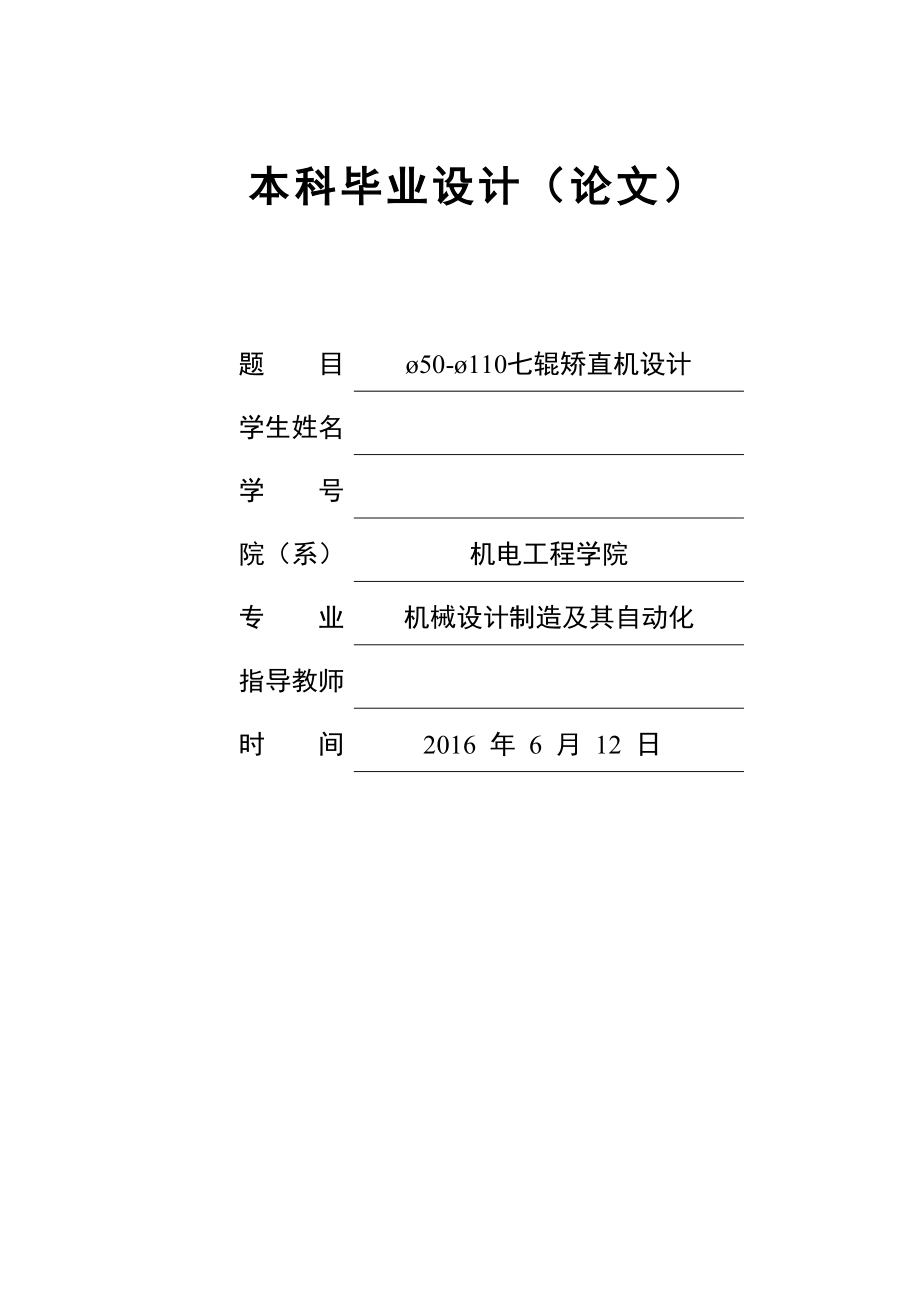 本科毕业设计（论文）

题　　目　ø50-ø110七辊矫直机设计

学生姓名

学　　号

院（系）　机电工程学院

专　　业　机械设计制造及其自动化

指导教师

时　　间　2016 年 6 月 12 日